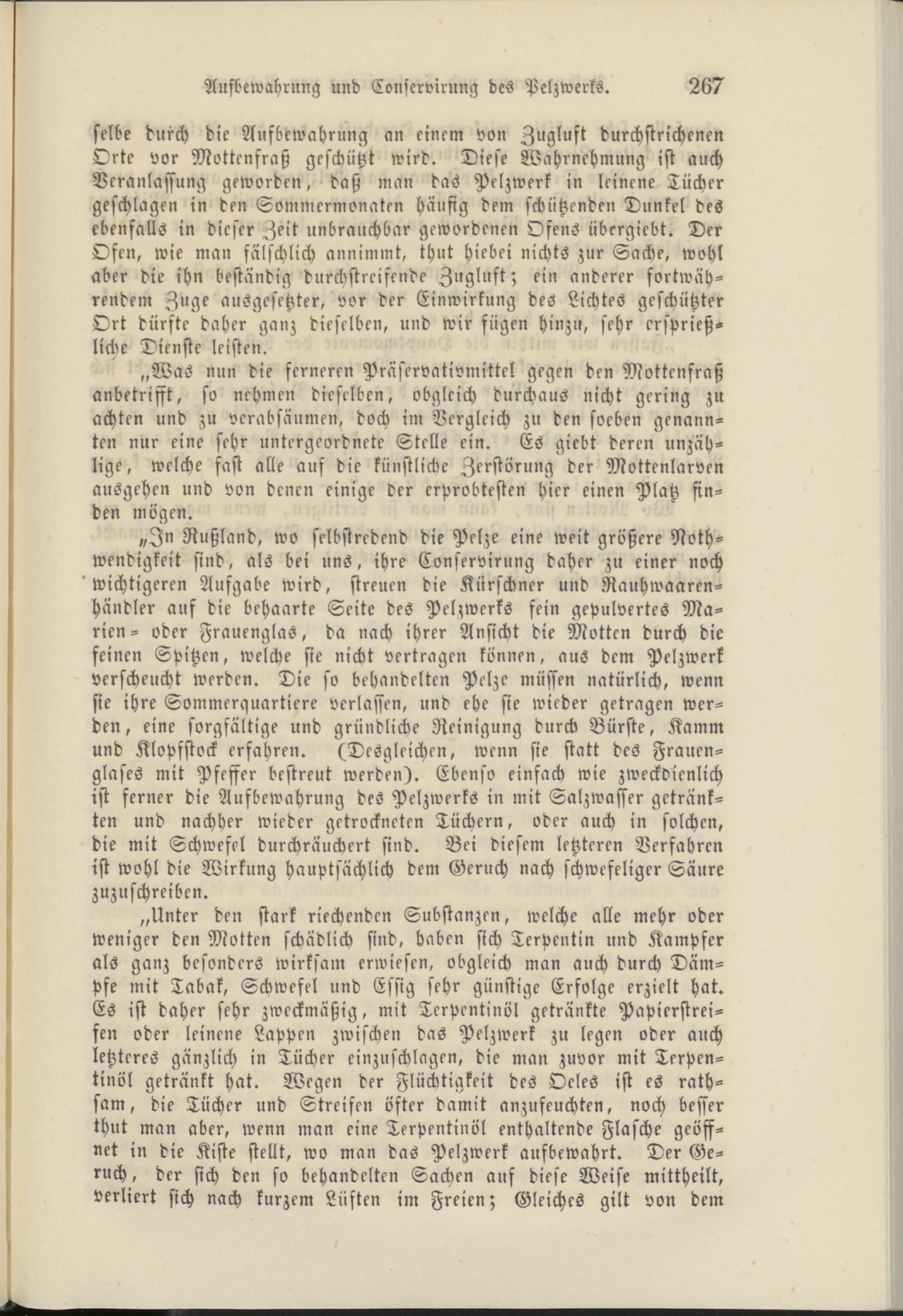 Aufbewahrung und Conservirung des Pelzwerks. 267

selbe durch die Aufbewahrung an einem von Zugluft durchstrichenen Orte vor Mottenfraß geschützt wird. Diese Wahrnehmung ist auch Veranlassung geworden, daß man das Pelzwerk in leinene Tücher geschlagen in den Sommermonaten häufig dem schützenden Dunkel des ebenfalls in dieser Zeit unbrauchbar gewordenen Ofens übergiebt. Der Ofen, wie man fälschlich annimmt, thut hiebei nichts zur Sache, wohl aber die ihn beständig durchstreifende Zugluft; ein anderer fortwährendem Zuge ausgesetzter, vor der Einwirkung des Lichtes geschützter Ort dürfte daher ganz dieselben, und wir fügen hinzu, sehr ersprießliche Dienste leisten.

„Was nun die ferneren Präservativmittel gegen den Mottenfraß anbetrifft, so nehmen dieselben, obgleich durchaus nicht gering zu achten und zu verabsäumen, doch im Vergleich zu den soeben genannten nur eine sehr untergeordnete Stelle ein. Es giebt deren unzählige, welche fast alle auf die künstliche Zerstörung der Mottenlarven ausgehen und von denen einige der erprobtesten hier einen Platz finden mögen.

„In Rußland, wo selbstredend die Pelze eine weit größere Nothwendigkeit sind, als bei uns, ihre Conservirung daher zu einer noch wichtigeren Aufgabe wird, streuen die Kürschner und Rauhwaarenhändler auf die behaarte Seite des Pelzwerks fein gepulvertes Marien= oder Frauenglas, da nach ihrer Ansicht die Motten durch die feinen Spitzen, welche sie nicht vertragen können, aus dem Pelzwerk verscheucht werden. Die so behandelten Pelze müssen natürlich, wenn sie ihre Sommerquartiere verlassen, und ehe sie wieder getragen werden, eine sorgfältige und gründliche Reinigung durch Bürste, Kamm und Klopfstock erfahren. (Desgleichen, wenn sie statt des Frauenglases mit Pfeffer bestreut werden). Ebenso einfach wie zweckdienlich ist ferner die Aufbewahrung des Pelzwerks in mit Salzwasser getränkten und nachher wieder getrockneten Tüchern, oder auch in solchen, die mit Schwefel durchräuchert sind. Bei diesem letzteren Verfahren ist wohl die Wirkung hauptsächlich dem Geruch nach schwefeliger Säure zuzuschreiben.

„Unter den stark riechenden Substanzen, welche alle mehr oder weniger den Motten schädlich sind, haben sich Terpentin und Kampfer als ganz besonders wirksam erwiesen, obgleich man auch durch Dämpfe mit Tabak, Schwefel und Essig sehr günstige Erfolge erzielt hat. Es ist daher sehr zweckmäßig, mit Terpentinöl getränkte Papierstreifen oder leinene Lappen zwischen das Pelzwerk zu legen oder auch letzteres gänzlich in Tücher einzuschlagen, die man zuvor mit Terpentinöl getränkt hat. Wegen der Flüchtigkeit des Oeles ist es rathsam, die Tücher und Streifen öfter damit anzufeuchten, noch besser thut man aber, wenn man eine Terpentinöl enthaltende Flasche geöffnet in die Kiste stellt, wo man das Pelzwerk aufbewahrt. Der Geruch, der sich den so behandelten Sachen auf diese Weise mittheilt, verliert sich nach kurzem Lüften im Freien; Gleiches gilt von dem